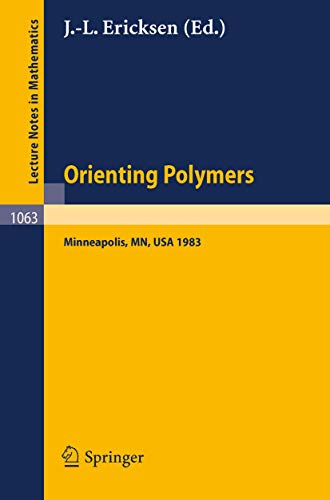 Lecture Notes in Mathematics

J.-L. Ericksen (Ed.)

Orienting Polymers

1063

Minneapolis, MN, USA 1983

Springer